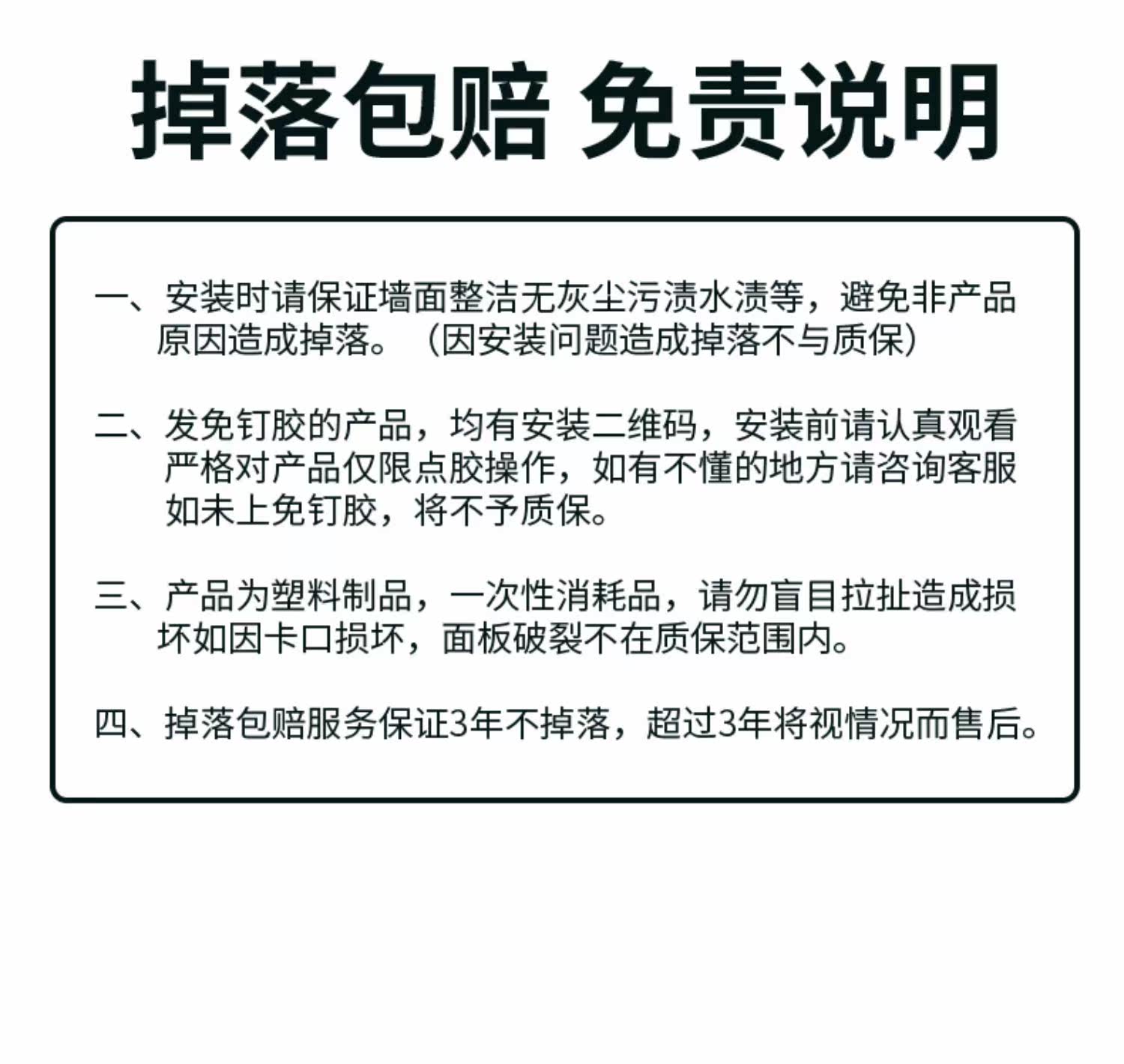 掉落包赔 免责说明

一、安装时请保证墙面整洁无灰尘污渍水渍等，避免非产品原因造成掉落。（因安装问题造成掉落不与质保）

二、发免钉胶的产品，均有安装二维码，安装前请认真观看严格对产品仅限点胶操作，如有不懂的地方请咨询客服如未上免钉胶，将不予质保。

三、产品为塑料制品，一次性消耗品，请勿盲目拉扯造成损坏如因卡口损坏，面板破裂不在质保范围内。

四、掉落包赔服务保证3年不掉落，超过3年将视情况而售后。